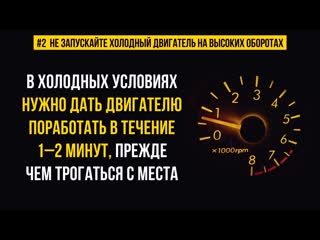 #2 НЕ ЗАПУСКАЙТЕ ХОЛОДНЫЙ ДВИГАТЕЛЬ НА ВЫСОКИХ ОБОРОТАХ

В ХОЛОДНЫХ УСЛОВИЯХ НУЖНО ДАТЬ ДВИГАТЕЛЮ ПОРАБОТАТЬ В ТЕЧЕНИЕ 1–2 МИНУТ, ПРЕЖДЕ ЧЕМ ТРОГАТЬСЯ С МЕСТА

0
1
2
3
4
5
6
7
8
×1000rpm